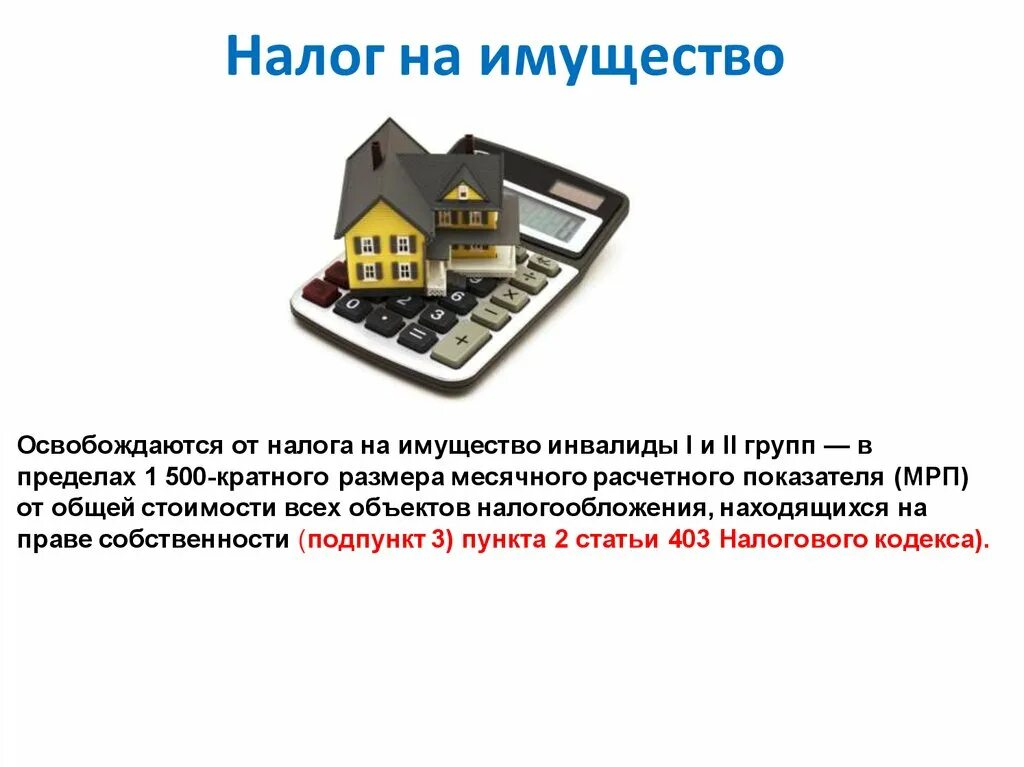 Налог на имущество

Освобождаются от налога на имущество инвалиды I и II групп — в пределах 1 500-кратного размера месячного расчетного показателя (МРП) от общей стоимости всех объектов налогообложения, находящихся на праве собственности (подпункт 3) пункта 2 статьи 403 Налогового кодекса).